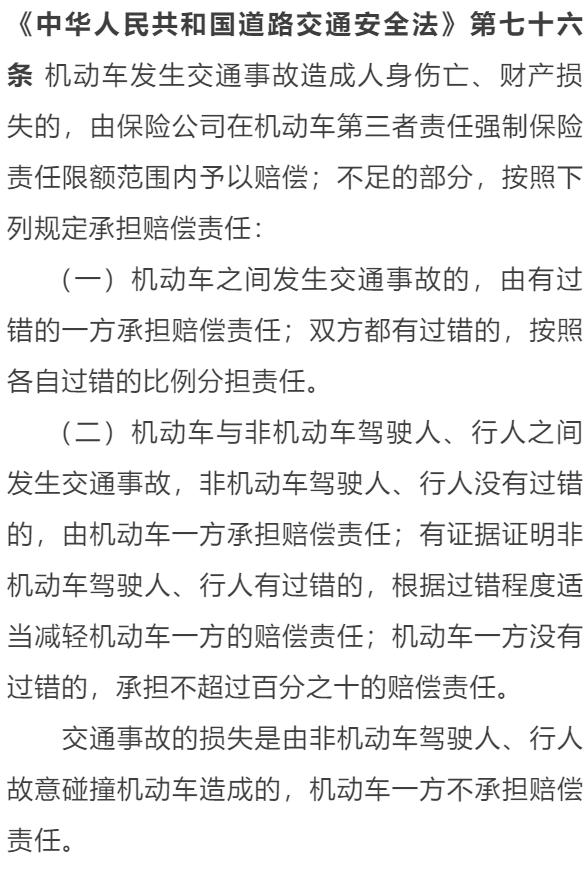 《中华人民共和国道路交通安全法》第七十六条 机动车发生交通事故造成人身伤亡、财产损失的，由保险公司在机动车第三者责任强制保险责任限额范围内予以赔偿；不足的部分，按照下列规定承担赔偿责任：

（一）机动车之间发生交通事故的，由有过错的一方承担赔偿责任；双方都有过错的，按照各自过错的比例分担责任。

（二）机动车与非机动车驾驶人、行人之间发生交通事故，非机动车驾驶人、行人没有过错的，由机动车一方承担赔偿责任；有证据证明非机动车驾驶人、行人有过错的，根据过错程度适当减轻机动车一方的赔偿责任；机动车一方没有过错的，承担不超过百分之十的赔偿责任。

交通事故的损失是由非机动车驾驶人、行人故意碰撞机动车造成的，机动车一方不承担赔偿责任。